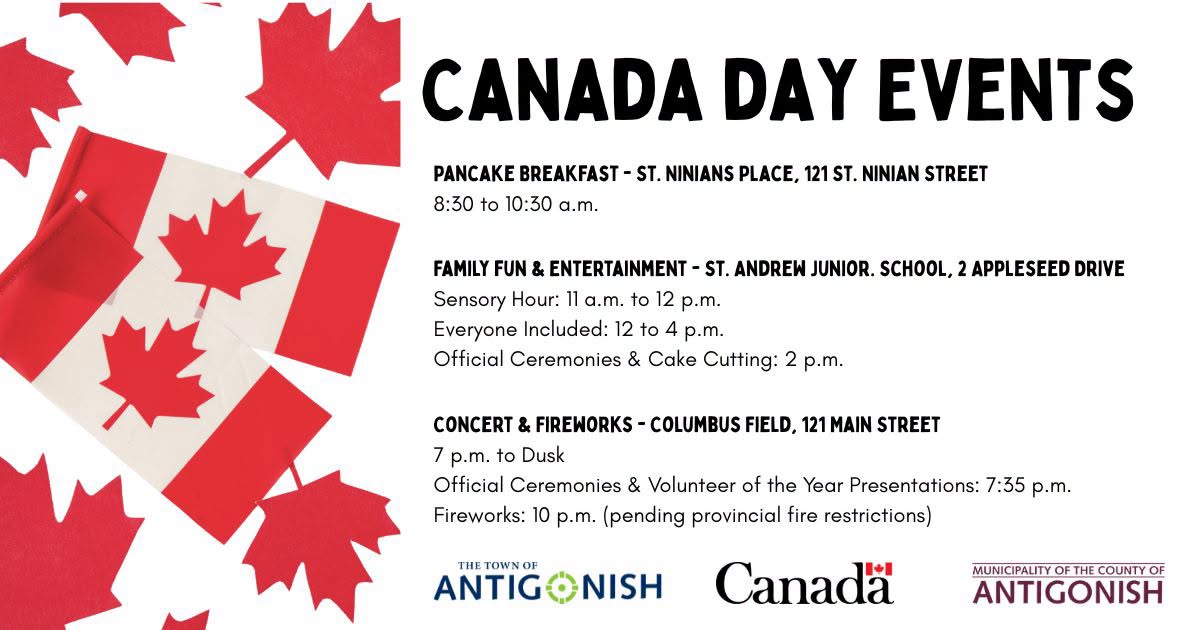 CANADA DAY EVENTS

PANCAKE BREAKFAST - ST. NINIANS PLACE, 121 ST. NINIAN STREET
8:30 to 10:30 a.m.

FAMILY FUN & ENTERTAINMENT - ST. ANDREW JUNIOR. SCHOOL, 2 APPLESEED DRIVE
Sensory Hour: 11 a.m. to 12 p.m.
Everyone Included: 12 to 4 p.m.
Official Ceremonies & Cake Cutting: 2 p.m.

CONCERT & FIREWORKS - COLUMBUS FIELD, 121 MAIN STREET
7 p.m. to Dusk
Official Ceremonies & Volunteer of the Year Presentations: 7:35 p.m.
Fireworks: 10 p.m. (pending provincial fire restrictions)

THE TOWN OF
ANTIGONISH

Canada

MUNICIPALITY OF THE COUNTY OF
ANTIGONISH